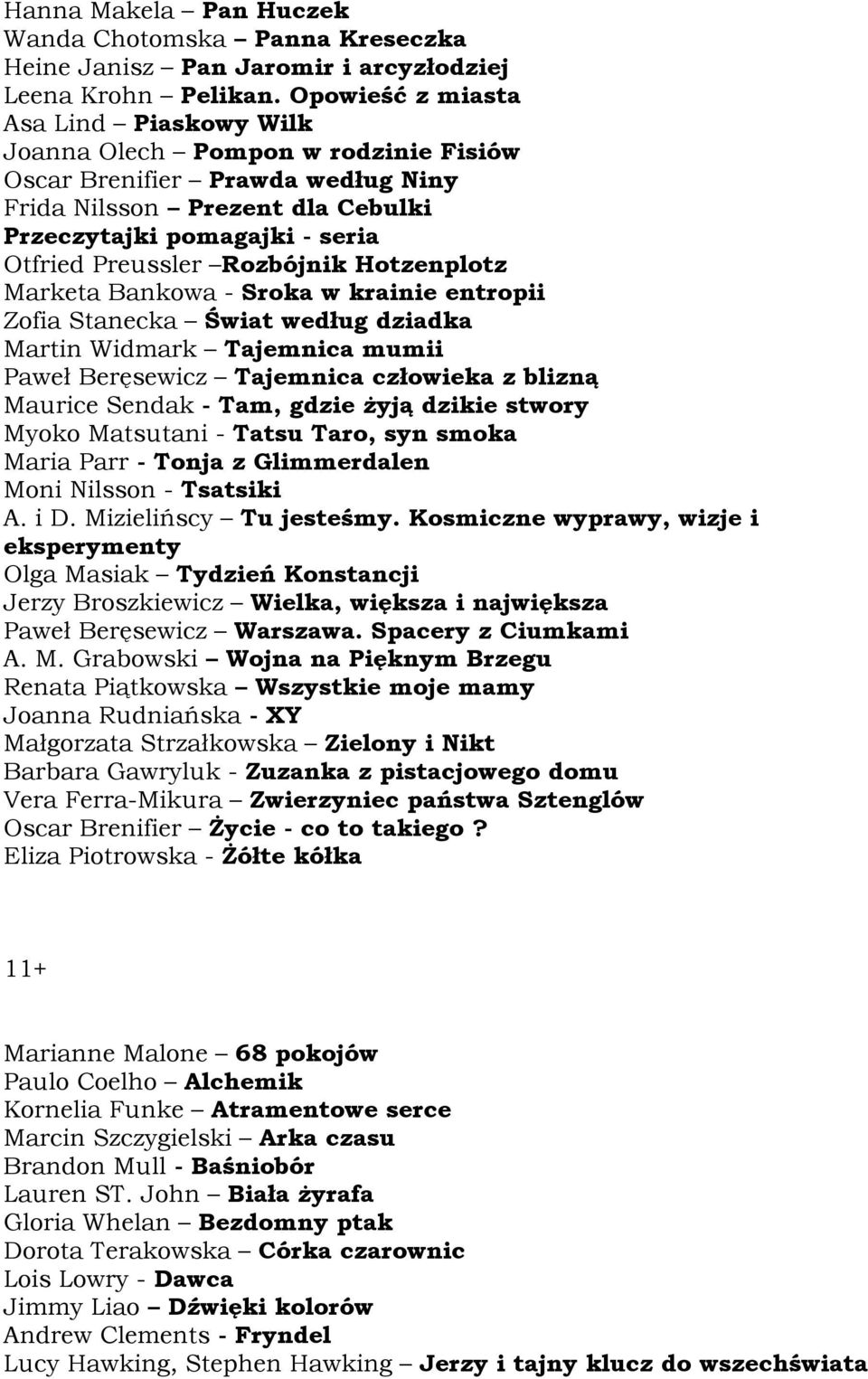 Hanna Makela – Pan Huczek
Wanda Chotomska – Panna Kreseczka
Heine Janisz – Pan Jaromir i arcyzłodziej
Leena Krohn – Pelikan. Opowieść z miasta
Asa Lind – Piaskowy Wilk
Joanna Olech – Pompon w rodzinie Fisiów
Oscar Brenifier – Prawda według Niny
Frida Nilsson – Prezent dla Cebulki
Przeczytajki pomagajki - seria
Otfried Preussler –Rozbójnik Hotzenplotz
Marketa Bankowa - Sroka w krainie entropii
Zofia Stanecka – Świat według dziadka
Martin Widmark – Tajemnica mumii
Paweł Beręsewicz – Tajemnica człowieka z blizną
Maurice Sendak - Tam, gdzie żyją dzikie stwory
Myoko Matsutani - Tatsu Taro, syn smoka
Maria Parr - Tonja z Glimmerdalen
Moni Nilsson - Tsatsiki
A. i D. Mizielińscy – Tu jesteśmy. Kosmiczne wyprawy, wizje i eksperymenty
Olga Masiak – Tydzień Konstancji
Jerzy Broszkiewicz – Wielka, większa i największa
Paweł Beręsewicz – Warszawa. Spacery z Ciumkami
A. M. Grabowski – Wojna na Pięknym Brzegu
Renata Piątkowska – Wszystkie moje mamy
Joanna Rudniańska - XY
Małgorzata Strzałkowska – Zielony i Nikt
Barbara Gawryluk - Zuzanka z pistacjowego domu
Vera Ferra-Mikura – Zwierzyniec państwa Sztenglów
Oscar Brenifier – Życie - co to takiego ?
Eliza Piotrowska - Żółte kółka

11+

Marianne Malone – 68 pokojów
Paulo Coelho – Alchemik
Kornelia Funke – Atramentowe serce
Marcin Szczygielski – Arka czasu
Brandon Mull - Baśniobór
Lauren ST. John – Biała żyrafa
Gloria Whelan – Bezdomny ptak
Dorota Terakowska – Córka czarownic
Lois Lowry - Dawca
Jimmy Liao – Dźwięki kolorów
Andrew Clements - Fryndel
Lucy Hawking, Stephen Hawking – Jerzy i tajny klucz do wszechświata